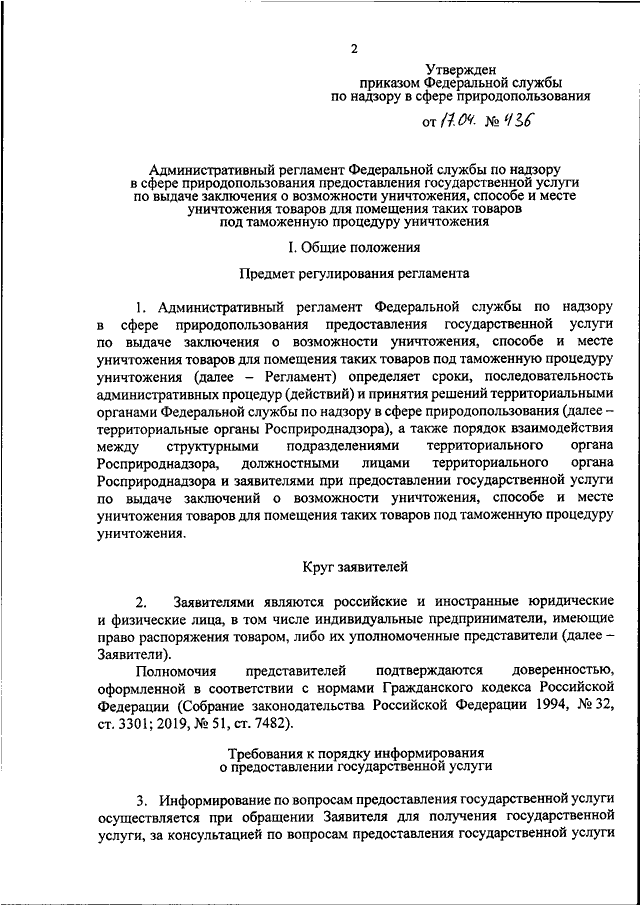 2

Утвержден
приказом Федеральной службы
по надзору в сфере природопользования
от 17.04. № 436

Административный регламент Федеральной службы по надзору в сфере природопользования предоставления государственной услуги по выдаче заключения о возможности уничтожения, способе и месте уничтожения товаров для помещения таких товаров под таможенную процедуру уничтожения

I. Общие положения

Предмет регулирования регламента

1. Административный регламент Федеральной службы по надзору в сфере природопользования предоставления государственной услуги по выдаче заключения о возможности уничтожения, способе и месте уничтожения товаров для помещения таких товаров под таможенную процедуру уничтожения (далее – Регламент) определяет сроки, последовательность административных процедур (действий) и принятия решений территориальными органами Федеральной службы по надзору в сфере природопользования (далее – территориальные органы Росприроднадзора), а также порядок взаимодействия между структурными подразделениями территориального органа Росприроднадзора, должностными лицами территориального органа Росприроднадзора и заявителями при предоставлении государственной услуги по выдаче заключений о возможности уничтожения, способе и месте уничтожения товаров для помещения таких товаров под таможенную процедуру уничтожения.

Круг заявителей

2. Заявителями являются российские и иностранные юридические и физические лица, в том числе индивидуальные предприниматели, имеющие право распоряжения товаром, либо их уполномоченные представители (далее – Заявители).

Полномочия представителей подтверждаются доверенностью, оформленной в соответствии с нормами Гражданского кодекса Российской Федерации (Собрание законодательства Российской Федерации 1994, № 32, ст. 3301; 2019, № 51, ст. 7482).

Требования к порядку информирования о предоставлении государственной услуги

3. Информирование по вопросам предоставления государственной услуги осуществляется при обращении Заявителя для получения государственной услуги, за консультацией по вопросам предоставления государственной услуги